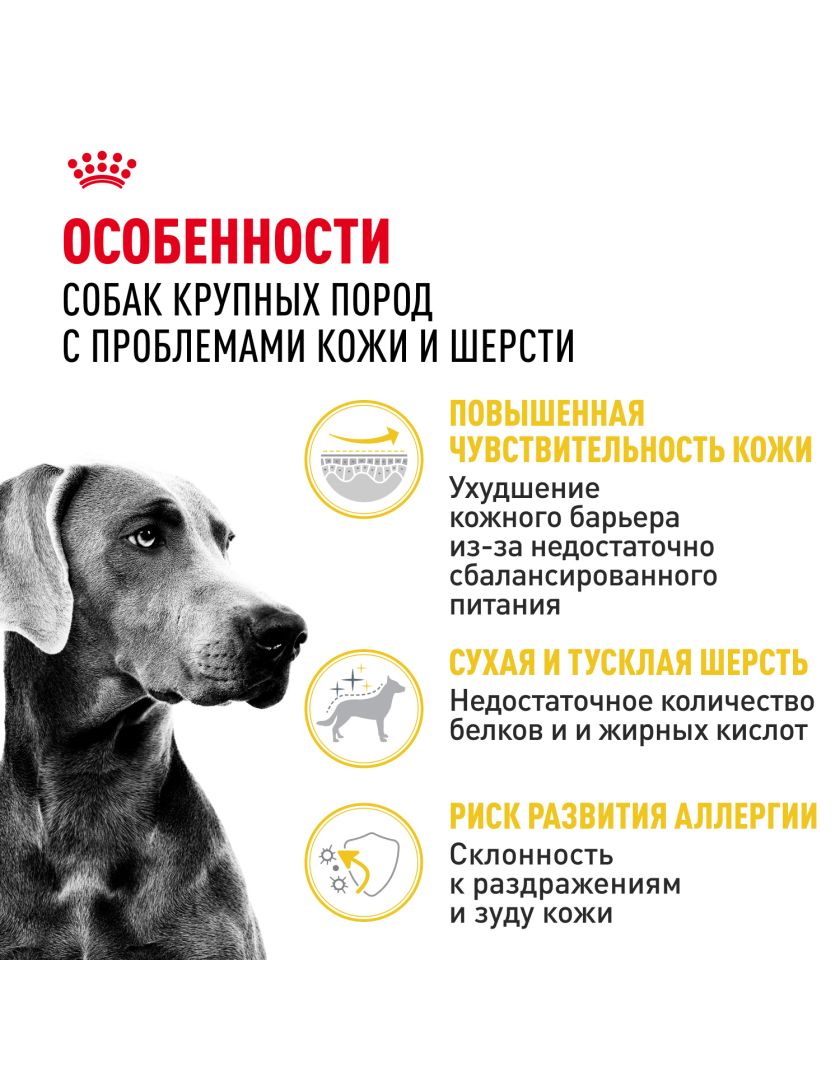 ОСОБЕННОСТИ
СОБАК КРУПНЫХ ПОРОД С ПРОБЛЕМАМИ КОЖИ И ШЕРСТИ

ПОВЫШЕННАЯ ЧУВСТВИТЕЛЬНОСТЬ КОЖИ
Ухудшение кожного барьера из-за недостаточно сбалансированного питания

СУХАЯ И ТУСКЛАЯ ШЕРСТЬ
Недостаточное количество белков и и жирных кислот

РИСК РАЗВИТИЯ АЛЛЕРГИИ
Склонность к раздражениям и зуду кожи